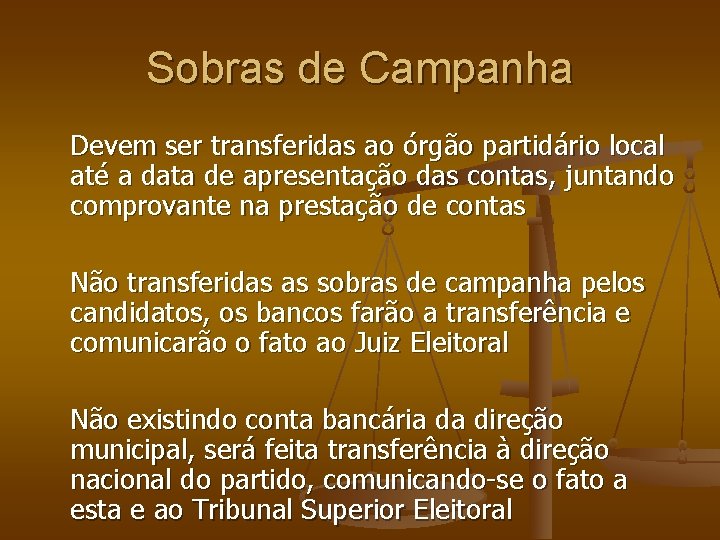 Sobras de Campanha

Devem ser transferidas ao órgão partidário local até a data de apresentação das contas, juntando comprovante na prestação de contas

Não transferidas as sobras de campanha pelos candidatos, os bancos farão a transferência e comunicarão o fato ao Juiz Eleitoral

Não existindo conta bancária da direção municipal, será feita transferência à direção nacional do partido, comunicando-se o fato a esta e ao Tribunal Superior Eleitoral